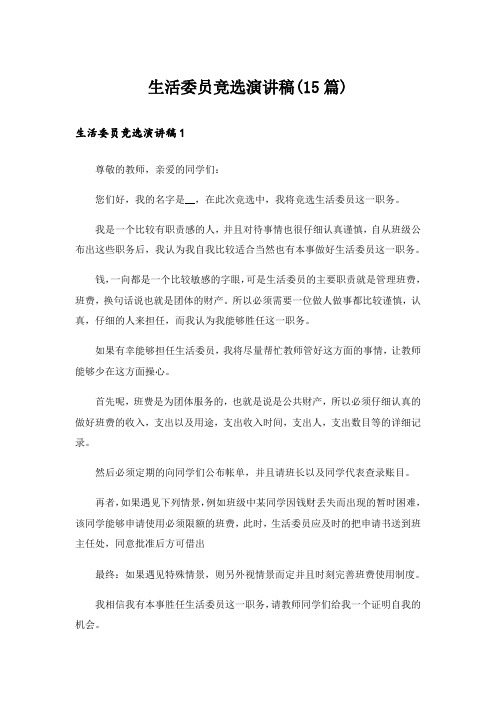 生活委员竞选演讲稿(15篇)

生活委员竞选演讲稿1

尊敬的教师，亲爱的同学们：

您们好，我的名字是__，在此次竞选中，我将竞选生活委员这一职务。

我是一个比较有职责感的人，并且对待事情也很仔细认真谨慎，自从班级公布出这些职务后，我认为我自我比较适合当然也有本事做好生活委员这一职务。

钱，一向都是一个比较敏感的字眼，可是生活委员的主要职责就是管理班费，班费，换句话说也就是团体的财产。所以必须需要一位做人做事都比较谨慎，认真，仔细的人来担任，而我认为我能够胜任这一职务。

如果有幸能够担任生活委员，我将尽量帮忙教师管好这方面的事情，让教师能够少在这方面操心。

首先呢，班费是为团体服务的，也就是说是公共财产，所以必须仔细认真的做好班费的收入，支出以及用途，支出收入时间，支出人，支出数目等的详细记录。

然后必须定期的向同学们公布帐单，并且请班长以及同学代表查录账目。

再者，如果遇见下列情景，例如班级中某同学因钱财丢失而出现的暂时困难，该同学能够申请使用必须限额的班费，此时，生活委员应及时的把申请书送到班主任处，同意批准后方可借出

最终：如果遇见特殊情景，则另外视情景而定并且时刻完善班费使用制度。

我相信我有本事胜任生活委员这一职务，请教师同学们给我一个证明自我的机会。